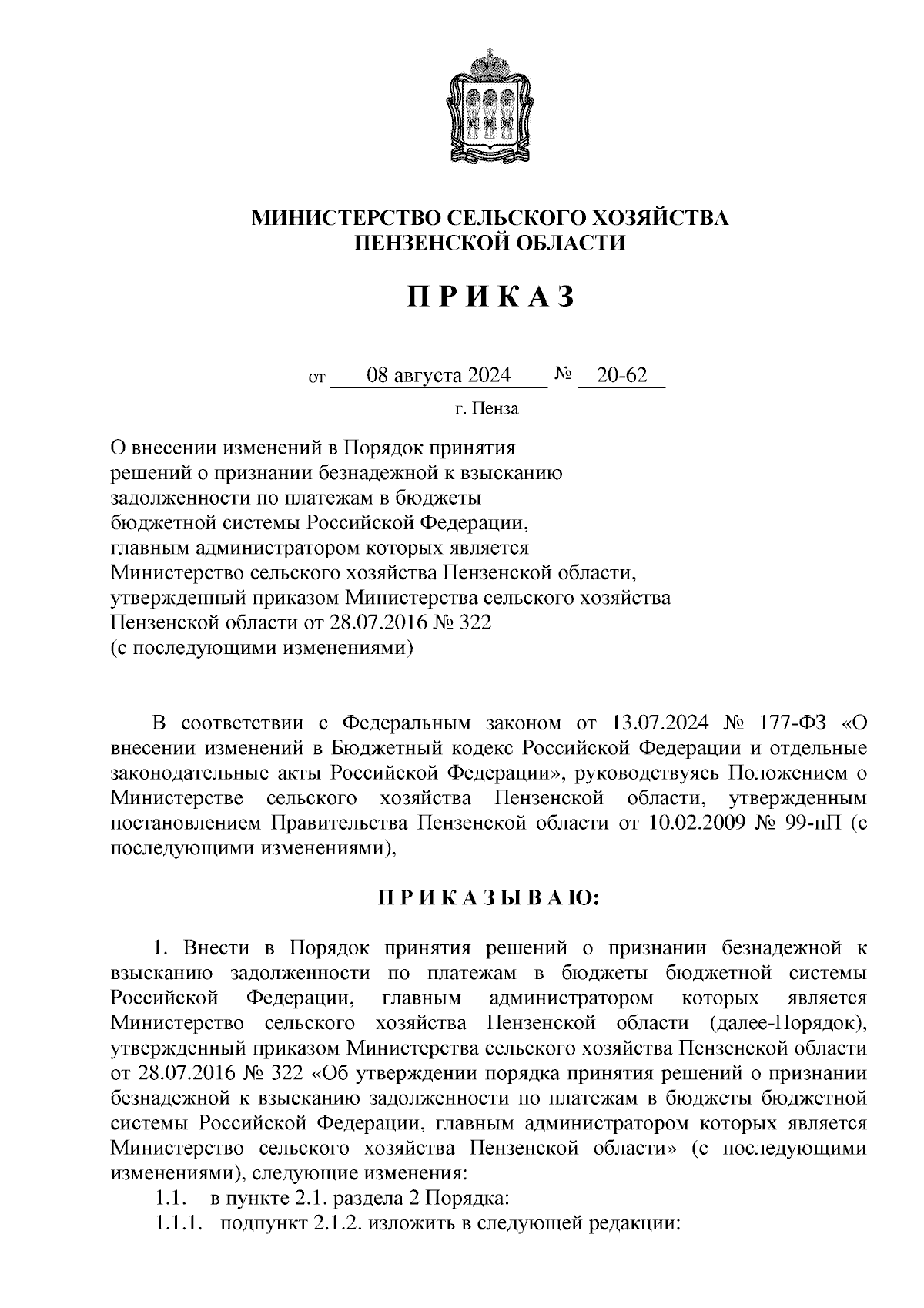 МИНИСТЕРСТВО СЕЛЬСКОГО ХОЗЯЙСТВА
ПЕНЗЕНСКОЙ ОБЛАСТИ

П Р И К А З

от 08 августа 2024 № 20-62
г. Пенза

О внесении изменений в Порядок принятия решений о признании безнадежной к взысканию задолженности по платежам в бюджеты бюджетной системы Российской Федерации, главным администратором которых является Министерство сельского хозяйства Пензенской области, утвержденный приказом Министерства сельского хозяйства Пензенской области от 28.07.2016 № 322 (с последующими изменениями)

В соответствии с Федеральным законом от 13.07.2024 № 177-ФЗ «О внесении изменений в Бюджетный кодекс Российской Федерации и отдельные законодательные акты Российской Федерации», руководствуясь Положением о Министерстве сельского хозяйства Пензенской области, утвержденным постановлением Правительства Пензенской области от 10.02.2009 № 99-пП (с последующими изменениями),

П Р И К А З Ы В А Ю:

1. Внести в Порядок принятия решений о признании безнадежной к взысканию задолженности по платежам в бюджеты бюджетной системы Российской Федерации, главным администратором которых является Министерство сельского хозяйства Пензенской области (далее-Порядок), утвержденный приказом Министерства сельского хозяйства Пензенской области от 28.07.2016 № 322 «Об утверждении порядка принятия решений о признании безнадежной к взысканию задолженности по платежам в бюджеты бюджетной системы Российской Федерации, главным администратором которых является Министерство сельского хозяйства Пензенской области» (с последующими изменениями), следующие изменения:
1.1. в пункте 2.1. раздела 2 Порядка:
1.1.1. подпункт 2.1.2. изложить в следующей редакции: